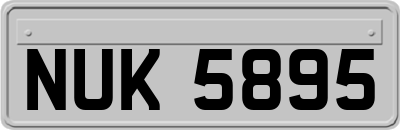 NUK 5895